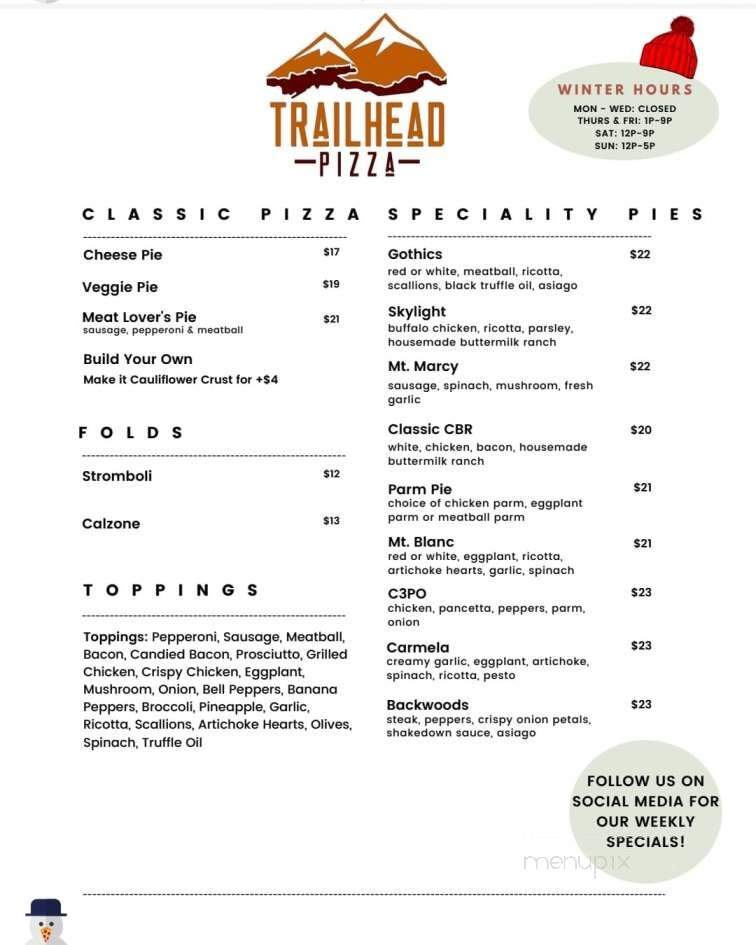 TRAILHEAD
—PIZZA—

WINTER HOURS
MON - WED: CLOSED
THURS & FRI: 1P-9P
SAT: 12P-9P
SUN: 12P-5P

CLASSIC PIZZA

Cheese Pie $17

Veggie Pie $19

Meat Lover's Pie $21
sausage, pepperoni & meatball

Build Your Own
Make it Cauliflower Crust for +$4

FOLDS

Stromboli $12

Calzone $13

TOPPINGS

Toppings: Pepperoni, Sausage, Meatball, Bacon, Candied Bacon, Prosciutto, Grilled Chicken, Crispy Chicken, Eggplant, Mushroom, Onion, Bell Peppers, Banana Peppers, Broccoli, Pineapple, Garlic, Ricotta, Scallions, Artichoke Hearts, Olives, Spinach, Truffle Oil

SPECIALITY PIES

Gothics $22
red or white, meatball, ricotta, scallions, black truffle oil, asiago

Skylight $22
buffalo chicken, ricotta, parsley, housemade buttermilk ranch

Mt. Marcy $22
sausage, spinach, mushroom, fresh garlic

Classic CBR $20
white, chicken, bacon, housemade buttermilk ranch

Parm Pie $21
choice of chicken parm, eggplant parm or meatball parm

Mt. Blanc $21
red or white, eggplant, ricotta, artichoke hearts, garlic, spinach

C3PO $23
chicken, pancetta, peppers, parm, onion

Carmela $23
creamy garlic, eggplant, artichoke, spinach, ricotta, pesto

Backwoods $23
steak, peppers, crispy onion petals, shakedown sauce, asiago

FOLLOW US ON SOCIAL MEDIA FOR OUR WEEKLY SPECIALS!

menupix